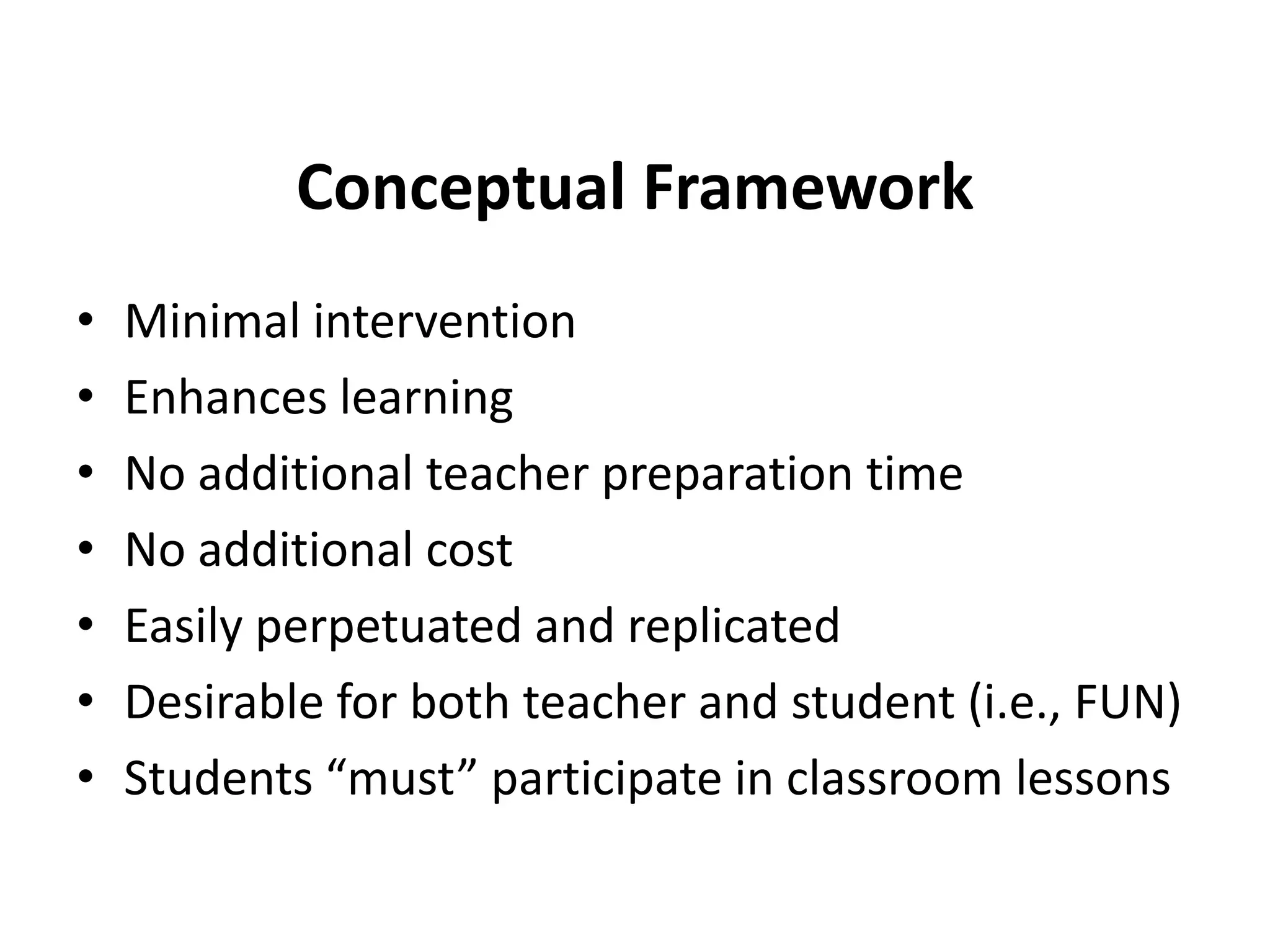 Conceptual Framework

• Minimal intervention
• Enhances learning
• No additional teacher preparation time
• No additional cost
• Easily perpetuated and replicated
• Desirable for both teacher and student (i.e., FUN)
• Students “must” participate in classroom lessons